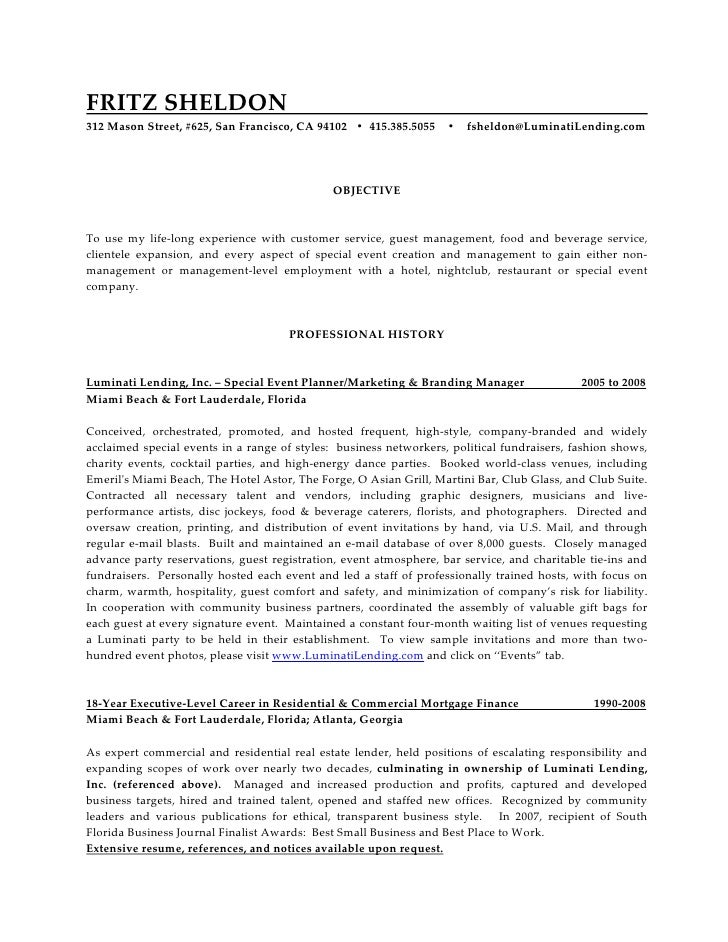 FRITZ SHELDON
312 Mason Street, #625, San Francisco, CA 94102 • 415.385.5055 • fsheldon@LuminatiLending.com

OBJECTIVE

To use my life-long experience with customer service, guest management, food and beverage service, clientele expansion, and every aspect of special event creation and management to gain either non-management or management-level employment with a hotel, nightclub, restaurant or special event company.

PROFESSIONAL HISTORY

Luminati Lending, Inc. – Special Event Planner/Marketing & Branding Manager 2005 to 2008
Miami Beach & Fort Lauderdale, Florida

Conceived, orchestrated, promoted, and hosted frequent, high-style, company-branded and widely acclaimed special events in a range of styles: business networkers, political fundraisers, fashion shows, charity events, cocktail parties, and high-energy dance parties. Booked world-class venues, including Emeril's Miami Beach, The Hotel Astor, The Forge, O Asian Grill, Martini Bar, Club Glass, and Club Suite. Contracted all necessary talent and vendors, including graphic designers, musicians and live-performance artists, disc jockeys, food & beverage caterers, florists, and photographers. Directed and oversaw creation, printing, and distribution of event invitations by hand, via U.S. Mail, and through regular e-mail blasts. Built and maintained an e-mail database of over 8,000 guests. Closely managed advance party reservations, guest registration, event atmosphere, bar service, and charitable tie-ins and fundraisers. Personally hosted each event and led a staff of professionally trained hosts, with focus on charm, warmth, hospitality, guest comfort and safety, and minimization of company's risk for liability. In cooperation with community business partners, coordinated the assembly of valuable gift bags for each guest at every signature event. Maintained a constant four-month waiting list of venues requesting a Luminati party to be held in their establishment. To view sample invitations and more than two-hundred event photos, please visit www.LuminatiLending.com and click on "Events" tab.

18-Year Executive-Level Career in Residential & Commercial Mortgage Finance 1990-2008
Miami Beach & Fort Lauderdale, Florida; Atlanta, Georgia

As expert commercial and residential real estate lender, held positions of escalating responsibility and expanding scopes of work over nearly two decades, culminating in ownership of Luminati Lending, Inc. (referenced above). Managed and increased production and profits, captured and developed business targets, hired and trained talent, opened and staffed new offices. Recognized by community leaders and various publications for ethical, transparent business style. In 2007, recipient of South Florida Business Journal Finalist Awards: Best Small Business and Best Place to Work.
Extensive resume, references, and notices available upon request.